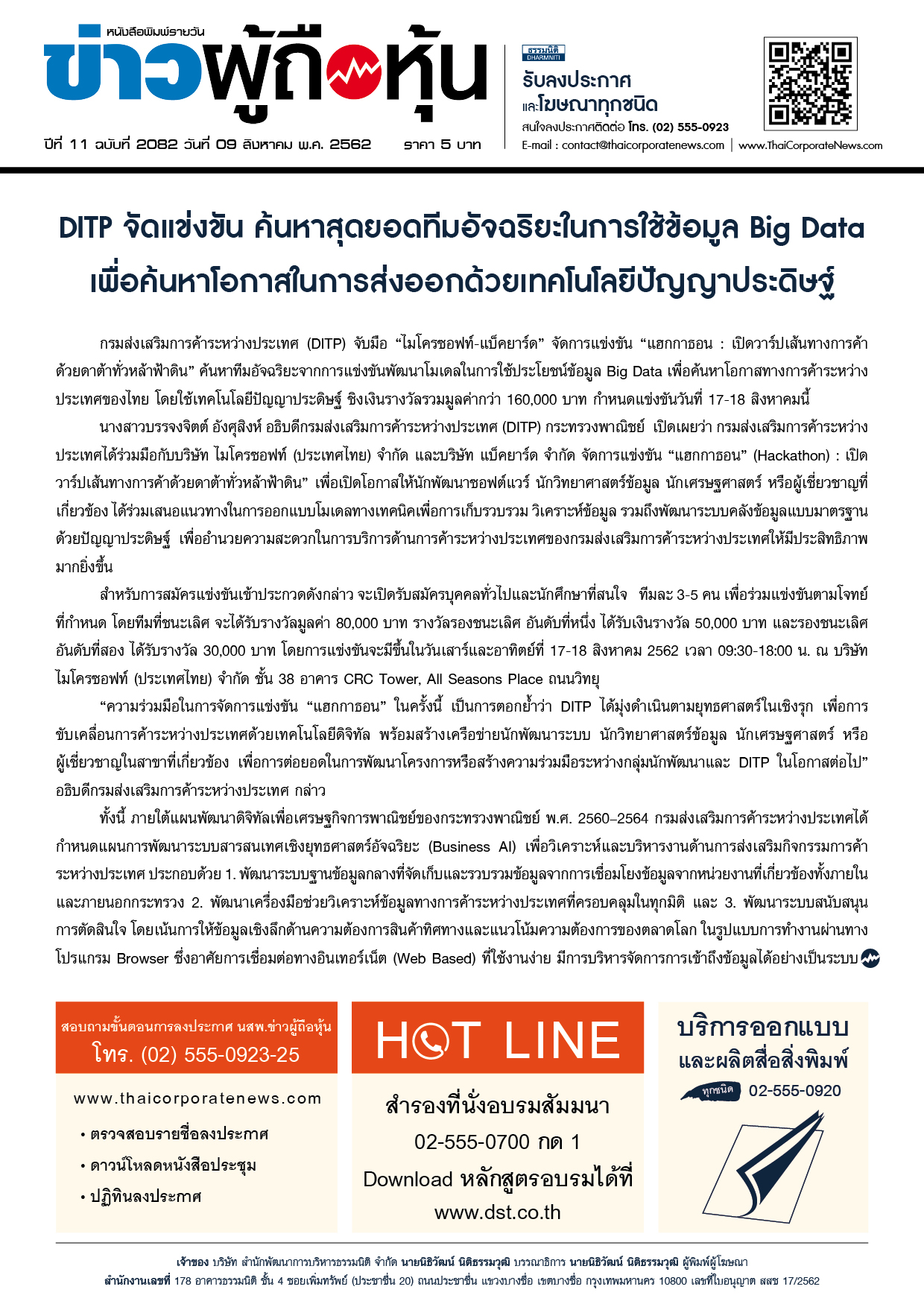 หนังสือพิมพ์รายวัน
ข่าวผู้ถือหุ้น

ปีที่ 11 ฉบับที่ 2082 วันที่ 09 สิงหาคม พ.ศ. 2562 ราคา 5 บาท

ธรรมนิติ DHARMNITI
รับลงประกาศ
และโฆษณาทุกชนิด
สนใจลงประกาศติดต่อ โทร. (02) 555-0923
E-mail : contact@thaicorporatenews.com | www.ThaiCorporateNews.com

DITP จัดแข่งขัน ค้นหาสุดยอดทีมอัจฉริยะในการใช้ข้อมูล Big Data เพื่อค้นหาโอกาสในการส่งออกด้วยเทคโนโลยีปัญญาประดิษฐ์

กรมส่งเสริมการค้าระหว่างประเทศ (DITP) จับมือ “ไมโครซอฟท์-แบ็คยาร์ด” จัดการแข่งขัน “แฮกกาธอน : เปิดวาร์ปเส้นทางการค้าด้วยดาต้าทั่วหล้าฟ้าดิน” ค้นหาทีมอัจฉริยะจากการแข่งขันพัฒนาโมเดลในการใช้ประโยชน์ข้อมูล Big Data เพื่อค้นหาโอกาสทางการค้าระหว่างประเทศของไทย โดยใช้เทคโนโลยีปัญญาประดิษฐ์ ชิงเงินรางวัลรวมมูลค่ากว่า 160,000 บาท กำหนดแข่งขันวันที่ 17-18 สิงหาคมนี้

นางสาวบรรจงจิตต์ อังศุสิงห์ อธิบดีกรมส่งเสริมการค้าระหว่างประเทศ (DITP) กระทรวงพาณิชย์ เปิดเผยว่า กรมส่งเสริมการค้าระหว่างประเทศได้ร่วมมือกับบริษัท ไมโครซอฟท์ (ประเทศไทย) จำกัด และบริษัท แบ็คยาร์ด จำกัด จัดการแข่งขัน “แฮกกาธอน” (Hackathon) : เปิดวาร์ปเส้นทางการค้าด้วยดาต้าทั่วหล้าฟ้าดิน” เพื่อเปิดโอกาสให้นักพัฒนาซอฟต์แวร์ นักวิทยาศาสตร์ข้อมูล นักเศรษฐศาสตร์ หรือผู้เชี่ยวชาญที่เกี่ยวข้อง ได้ร่วมเสนอแนวทางในการออกแบบโมเดลทางเทคนิคเพื่อการเก็บรวบรวม วิเคราะห์ข้อมูล รวมถึงพัฒนาระบบคลังข้อมูลแบบมาตรฐานด้วยปัญญาประดิษฐ์ เพื่ออำนวยความสะดวกในการบริการด้านการค้าระหว่างประเทศของกรมส่งเสริมการค้าระหว่างประเทศให้มีประสิทธิภาพมากยิ่งขึ้น

สำหรับการสมัครแข่งขันเข้าประกวดดังกล่าว จะเปิดรับสมัครบุคคลทั่วไปและนักศึกษาที่สนใจ ทีมละ 3-5 คน เพื่อร่วมแข่งขันตามโจทย์ที่กำหนด โดยทีมที่ชนะเลิศ จะได้รับรางวัลมูลค่า 80,000 บาท รางวัลรองชนะเลิศ อันดับที่หนึ่ง ได้รับเงินรางวัล 50,000 บาท และรองชนะเลิศอันดับที่สอง ได้รับรางวัล 30,000 บาท โดยการแข่งขันจะมีขึ้นในวันเสาร์และอาทิตย์ที่ 17-18 สิงหาคม 2562 เวลา 09:30-18:00 น. ณ บริษัท ไมโครซอฟท์ (ประเทศไทย) จำกัด ชั้น 38 อาคาร CRC Tower, All Seasons Place ถนนวิทยุ

“ความร่วมมือในการจัดการแข่งขัน “แฮกกาธอน” ในครั้งนี้ เป็นการตอกย้ำว่า DITP ได้มุ่งดำเนินตามยุทธศาสตร์ในเชิงรุก เพื่อการขับเคลื่อนการค้าระหว่างประเทศด้วยเทคโนโลยีดิจิทัล พร้อมสร้างเครือข่ายนักพัฒนาระบบ นักวิทยาศาสตร์ข้อมูล นักเศรษฐศาสตร์ หรือผู้เชี่ยวชาญในสาขาที่เกี่ยวข้อง เพื่อการต่อยอดในการพัฒนาโครงการหรือสร้างความร่วมมือระหว่างกลุ่มนักพัฒนาและ DITP ในโอกาสต่อไป” อธิบดีกรมส่งเสริมการค้าระหว่างประเทศ กล่าว

ทั้งนี้ ภายใต้แผนพัฒนาดิจิทัลเพื่อเศรษฐกิจการพาณิชย์ของกระทรวงพาณิชย์ พ.ศ. 2560–2564 กรมส่งเสริมการค้าระหว่างประเทศได้กำหนดแผนการพัฒนาระบบสารสนเทศเชิงยุทธศาสตร์อัจฉริยะ (Business AI) เพื่อวิเคราะห์และบริหารงานด้านการส่งเสริมกิจกรรมการค้าระหว่างประเทศ ประกอบด้วย 1. พัฒนาระบบฐานข้อมูลกลางที่จัดเก็บและรวบรวมข้อมูลจากการเชื่อมโยงข้อมูลจากหน่วยงานที่เกี่ยวข้องทั้งภายในและภายนอกกระทรวง 2. พัฒนาเครื่องมือช่วยวิเคราะห์ข้อมูลทางการค้าระหว่างประเทศที่ครอบคลุมในทุกมิติ และ 3. พัฒนาระบบสนับสนุนการตัดสินใจ โดยเน้นการให้ข้อมูลเชิงลึกด้านความต้องการสินค้าทิศทางและแนวโน้มความต้องการของตลาดโลก ในรูปแบบการทำงานผ่านทางโปรแกรม Browser ซึ่งอาศัยการเชื่อมต่อทางอินเทอร์เน็ต (Web Based) ที่ใช้งานง่าย มีการบริหารจัดการการเข้าถึงข้อมูลได้อย่างเป็นระบบ

สอบถามขั้นตอนการลงประกาศ นสพ.ข่าวผู้ถือหุ้น
โทร. (02) 555-0923-25
www.thaicorporatenews.com
• ตรวจสอบรายชื่อลงประกาศ
• ดาวน์โหลดหนังสือประชุม
• ปฏิทินลงประกาศ

HOT LINE
สำรองที่นั่งอบรมสัมมนา
02-555-0700 กด 1
Download หลักสูตรอบรมได้ที่
www.dst.co.th

บริการออกแบบ
และผลิตสื่อสิ่งพิมพ์
ทุกชนิด 02-555-0920

เจ้าของ บริษัท สำนักพัฒนาการบริหารธรรมนิติ จำกัด นายนิธิวัฒน์ นิติธรรมวุฒิ บรรณาธิการ นายนิธิวัฒน์ นิติธรรมวุฒิ ผู้พิมพ์ผู้โฆษณา
สำนักงานเลขที่ 178 อาคารธรรมนิติ ชั้น 4 ซอยเพิ่มทรัพย์ (ประชาชื่น 20) ถนนประชาชื่น แขวงบางซื่อ เขตบางซื่อ กรุงเทพมหานคร 10800 เลขที่ใบอนุญาต สสช 17/2562